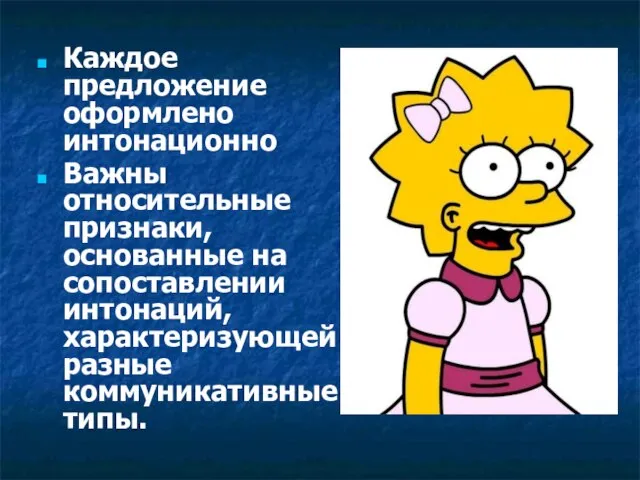 Каждое предложение оформлено интонационно

Важны относительные признаки, основанные на сопоставлении интонаций, характеризующей разные коммуникативные типы.